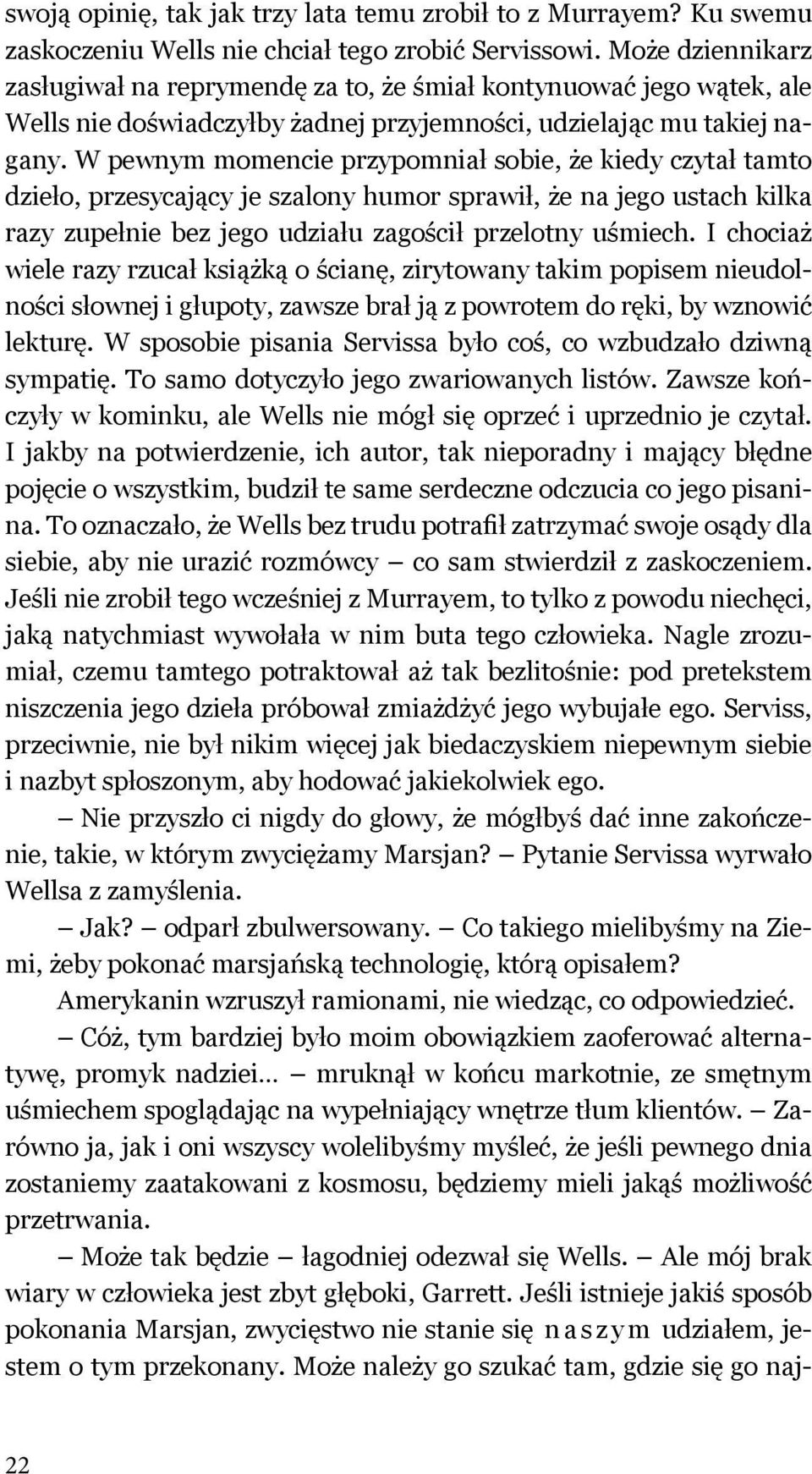 swoją opinię, tak jak trzy lata temu zrobił to z Murrayem? Ku swemu zaskoczeniu Wells nie chciał tego zrobić Servissowi. Może dziennikarz zasługiwał na reprymendę za to, że śmiał kontynuować jego wątek, ale Wells nie doświadczyłby żadnej przyjemności, udzielając mu takiej nagany. W pewnym momencie przypomniał sobie, że kiedy czytał tamto dzieło, przesycający je szalony humor sprawił, że na jego ustach kilka razy zupełnie bez jego udziału zagościł przelotny uśmiech. I chociaż wiele razy rzucał książką o ścianę, zirytowany takim popisem nieudolności słownej i głupoty, zawsze brał ją z powrotem do ręki, by wznowić lekturę. W sposobie pisania Servissa było coś, co wzbudzało dziwną sympatię. To samo dotyczyło jego zwariowanych listów. Zawsze kończyły w kominku, ale Wells nie mógł się oprzeć i uprzednio je czytał. I jakby na potwierdzenie, ich autor, tak nieporadny i mający błędne pojęcie o wszystkim, budził te same serdeczne odczucia co jego pisanina. To oznaczało, że Wells bez trudu potrafił zatrzymać swoje osądy dla siebie, aby nie urazić rozmówcy — co sam stwierdził z zaskoczeniem. Jeśli nie zrobił tego wcześniej z Murrayem, to tylko z powodu niechęci, jaką natychmiast wywołała w nim buta tego człowieka. Nagle zrozumiał, czemu tamtego potraktował aż tak bezlitośnie: pod pretekstem niszczenia jego dzieła próbował zmiażdżyć jego wybujałe ego. Serviss, przeciwnie, nie był nikim więcej jak biedaczyskiem niepewnym siebie i nazbyt spłoszonym, aby hodować jakiekolwiek ego.

— Nie przyszło ci nigdy do głowy, że mógłbyś dać inne zakończenie, takie, w którym zwyciężamy Marsjan? — Pytanie Servissa wyrwało Wellsa z zamyślenia.

— Jak? — odparł zbulwersowany. — Co takiego mielibyśmy na Ziemi, żeby pokonać marsjańską technologię, którą opisałem?

Amerykanin wzruszył ramionami, nie wiedząc, co odpowiedzieć.

— Cóż, tym bardziej było moim obowiązkiem zaoferować alternatywę, promyk nadziei… — mruknął w końcu markotnie, ze smętnym uśmiechem spoglądając na wypełniający wnętrze tłum klientów. — Zarówno ja, jak i oni wszyscy wolelibyśmy myśleć, że jeśli pewnego dnia zostaniemy zaatakowani z kosmosu, będziemy mieli jakąś możliwość przetrwania.

— Może tak będzie — łagodniej odezwał się Wells. — Ale mój brak wiary w człowieka jest zbyt głęboki, Garrett. Jeśli istnieje jakiś sposób pokonania Marsjan, zwycięstwo nie stanie się naszym udziałem, jestem o tym przekonany. Może należy go szukać tam, gdzie się go naj-

22